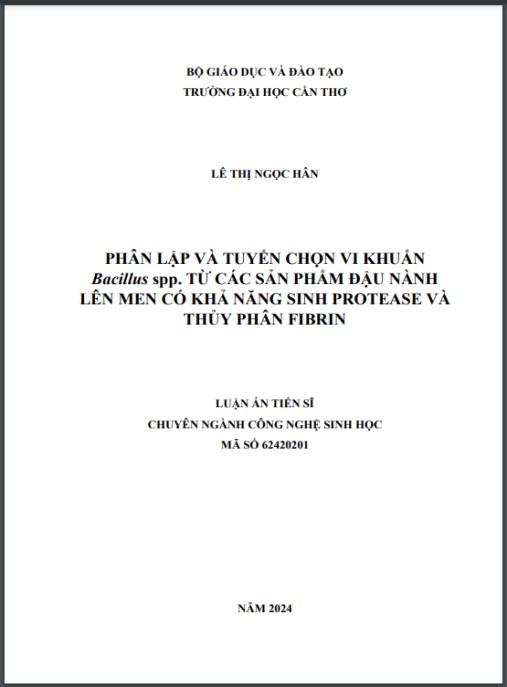 BỘ GIÁO DỤC VÀ ĐÀO TẠO
TRƯỜNG ĐẠI HỌC CẦN THƠ

LÊ THỊ NGỌC HÂN

PHÂN LẬP VÀ TUYỂN CHỌN VI KHUẨN Bacillus spp. TỪ CÁC SẢN PHẨM ĐẬU NÀNH LÊN MEN CÓ KHẢ NĂNG SINH PROTEASE VÀ THỦY PHÂN FIBRIN

LUẬN ÁN TIẾN SĨ
CHUYÊN NGÀNH CÔNG NGHỆ SINH HỌC
MÃ SỐ 62420201

NĂM 2024